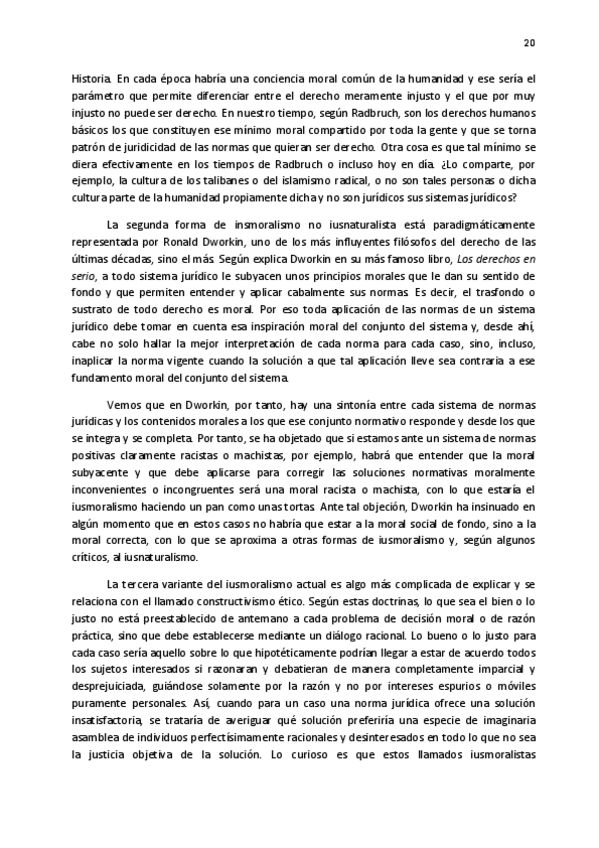 20

Historia. En cada época habría una conciencia moral común de la humanidad y ese sería el parámetro que permite diferenciar entre el derecho meramente injusto y el que por muy injusto no puede ser derecho. En nuestro tiempo, según Radbruch, son los derechos humanos básicos los que constituyen ese mínimo moral compartido por toda la gente y que se torna patrón de juridicidad de las normas que quieran ser derecho. Otra cosa es que tal mínimo se diera efectivamente en los tiempos de Radbruch o incluso hoy en día. ¿Lo comparte, por ejemplo, la cultura de los talibanes o del islamismo radical, o no son tales personas o dicha cultura parte de la humanidad propiamente dicha y no son jurídicos sus sistemas jurídicos?

La segunda forma de insmoralismo no iusnaturalista está paradigmáticamente representada por Ronald Dworkin, uno de los más influyentes filósofos del derecho de las últimas décadas, sino el más. Según explica Dworkin en su más famoso libro, Los derechos en serio, a todo sistema jurídico le subyacen unos principios morales que le dan su sentido de fondo y que permiten entender y aplicar cabalmente sus normas. Es decir, el trasfondo o sustrato de todo derecho es moral. Por eso toda aplicación de las normas de un sistema jurídico debe tomar en cuenta esa inspiración moral del conjunto del sistema y, desde ahí, cabe no solo hallar la mejor interpretación de cada norma para cada caso, sino, incluso, inaplicar la norma vigente cuando la solución a que tal aplicación lleve sea contraria a ese fundamento moral del conjunto del sistema.

Vemos que en Dworkin, por tanto, hay una sintonía entre cada sistema de normas jurídicas y los contenidos morales a los que ese conjunto normativo responde y desde los que se integra y se completa. Por tanto, se ha objetado que si estamos ante un sistema de normas positivas claramente racistas o machistas, por ejemplo, habrá que entender que la moral subyacente y que debe aplicarse para corregir las soluciones normativas moralmente inconvenientes o incongruentes será una moral racista o machista, con lo que estaría el iusmoralismo haciendo un pan como unas tortas. Ante tal objeción, Dworkin ha insinuado en algún momento que en estos casos no habría que estar a la moral social de fondo, sino a la moral correcta, con lo que se aproxima a otras formas de iusmoralismo y, según algunos críticos, al iusnaturalismo.

La tercera variante del iusmoralismo actual es algo más complicada de explicar y se relaciona con el llamado constructivismo ético. Según estas doctrinas, lo que sea el bien o lo justo no está preestablecido de antemano a cada problema de decisión moral o de razón práctica, sino que debe establecerse mediante un diálogo racional. Lo bueno o lo justo para cada caso sería aquello sobre lo que hipotéticamente podrían llegar a estar de acuerdo todos los sujetos interesados si razonaran y debatieran de manera completamente imparcial y desprejuiciada, guiándose solamente por la razón y no por intereses espurios o móviles puramente personales. Así, cuando para un caso una norma jurídica ofrece una solución insatisfactoria, se trataría de averiguar qué solución preferiría una especie de imaginaria asamblea de individuos perfectísimamente racionales y desinteresados en todo lo que no sea la justicia objetiva de la solución. Lo curioso es que estos llamados iusmoralistas